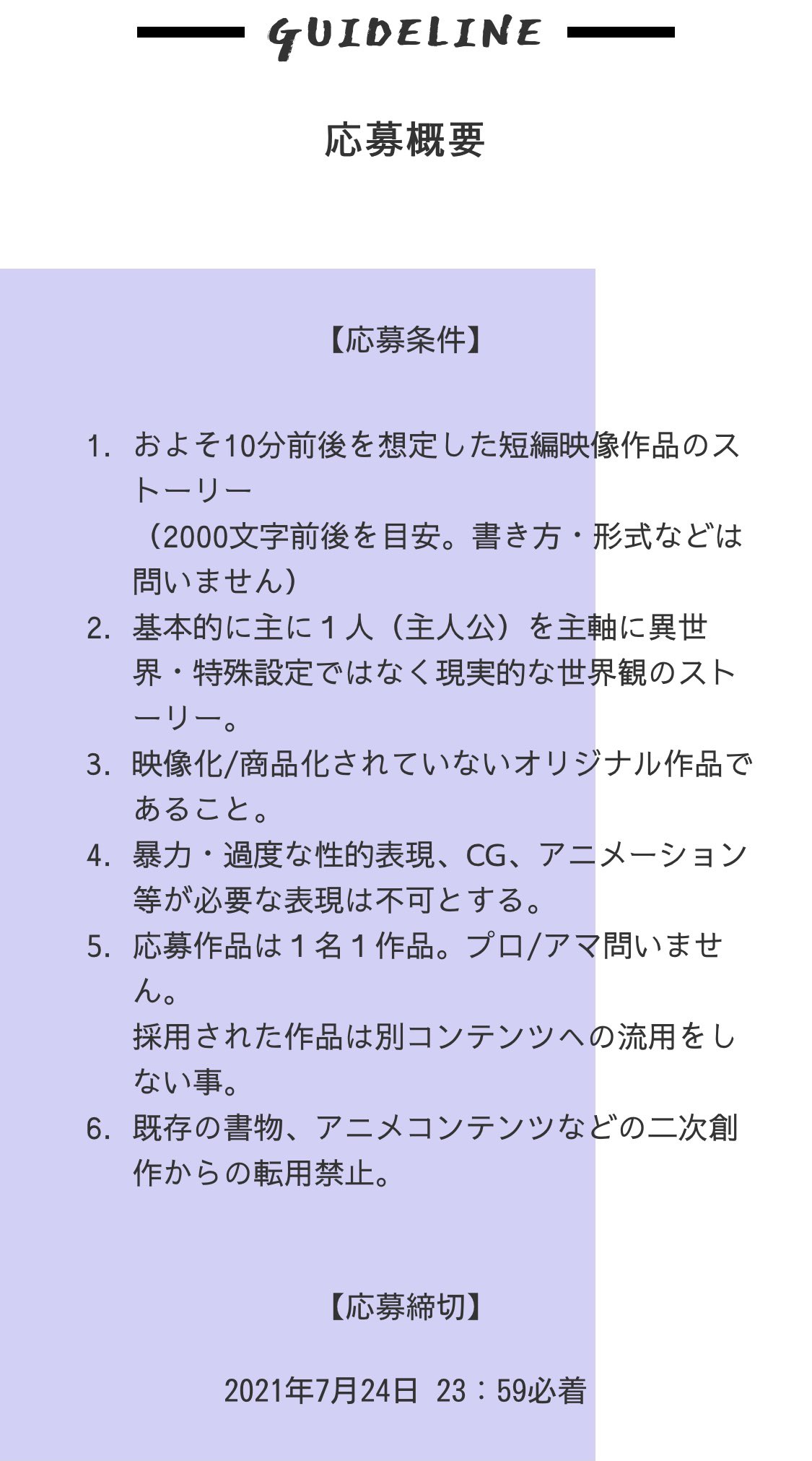 GUIDELINE

応募概要

【応募条件】

1. およそ10分前後を想定した短編映像作品のストーリー
（2000文字前後を目安。書き方・形式などは問いません）
2. 基本的に主に１人（主人公）を主軸に異世界・特殊設定ではなく現実的な世界観のストーリー。
3. 映像化/商品化されていないオリジナル作品であること。
4. 暴力・過度な性的表現、CG、アニメーション等が必要な表現は不可とする。
5. 応募作品は１名１作品。プロ/アマ問いません。
採用された作品は別コンテンツへの流用をしない事。
6. 既存の書物、アニメコンテンツなどの二次創作からの転用禁止。

【応募締切】

2021年7月24日 23：59必着